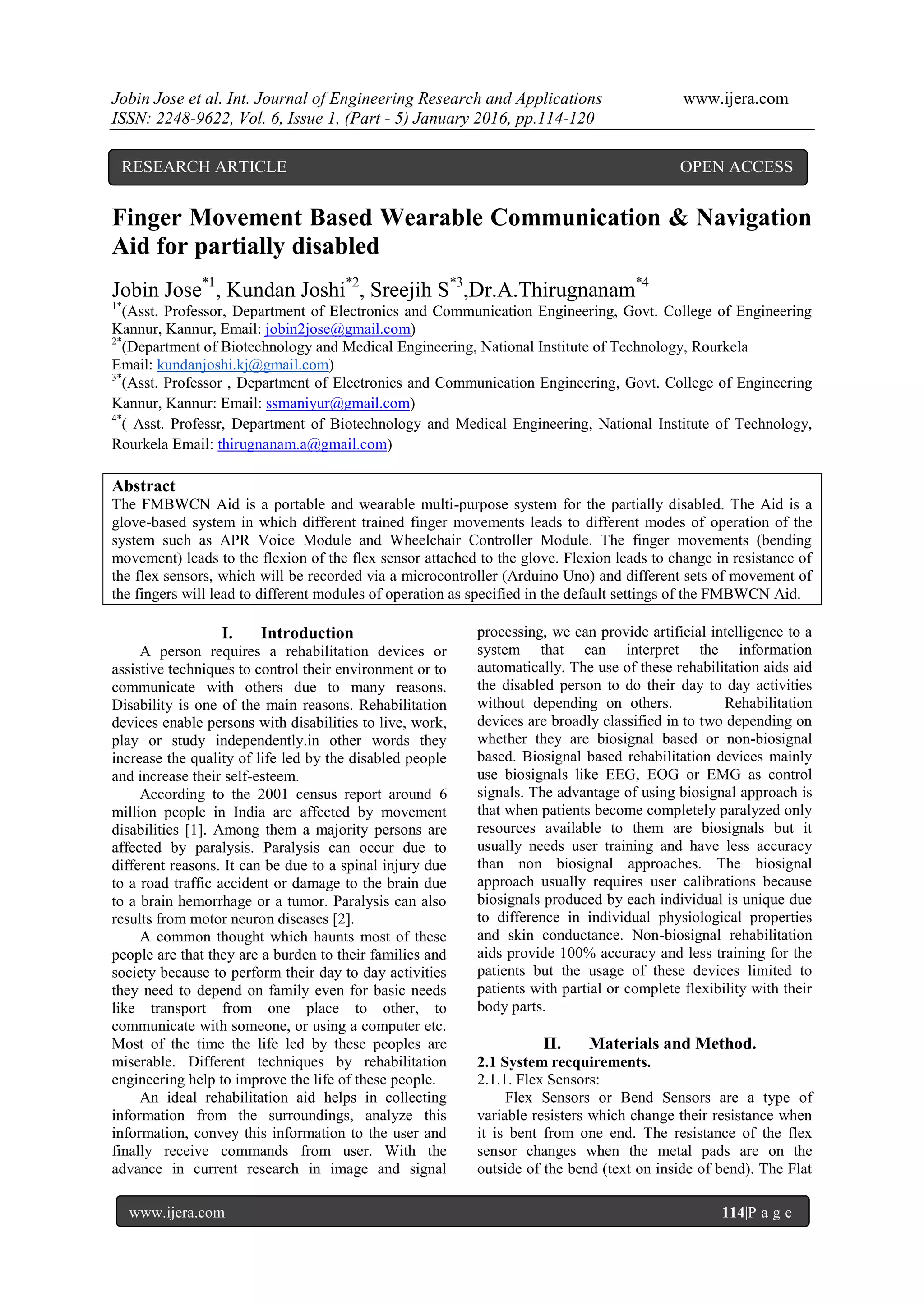 Jobin Jose et al. Int. Journal of Engineering Research and Applications www.ijera.com
ISSN: 2248-9622, Vol. 6, Issue 1, (Part - 5) January 2016, pp.114-120

RESEARCH ARTICLE OPEN ACCESS

Finger Movement Based Wearable Communication & Navigation Aid for partially disabled

Jobin Jose$^{*1}$, Kundan Joshi$^{*2}$, Sreejih S$^{*3}$,Dr.A.Thirugnanam$^{*4}$
$^{1*}$(Asst. Professor, Department of Electronics and Communication Engineering, Govt. College of Engineering Kannur, Kannur, Email: jobin2jose@gmail.com)
$^{2*}$(Department of Biotechnology and Medical Engineering, National Institute of Technology, Rourkela Email: kundanjoshi.kj@gmail.com)
$^{3*}$(Asst. Professor , Department of Electronics and Communication Engineering, Govt. College of Engineering Kannur, Kannur: Email: ssmaniyur@gmail.com)
$^{4*}$( Asst. Professr, Department of Biotechnology and Medical Engineering, National Institute of Technology, Rourkela Email: thirugnanam.a@gmail.com)

Abstract
The FMBWCN Aid is a portable and wearable multi-purpose system for the partially disabled. The Aid is a glove-based system in which different trained finger movements leads to different modes of operation of the system such as APR Voice Module and Wheelchair Controller Module. The finger movements (bending movement) leads to the flexion of the flex sensor attached to the glove. Flexion leads to change in resistance of the flex sensors, which will be recorded via a microcontroller (Arduino Uno) and different sets of movement of the fingers will lead to different modules of operation as specified in the default settings of the FMBWCN Aid.

I. Introduction
A person requires a rehabilitation devices or assistive techniques to control their environment or to communicate with others due to many reasons. Disability is one of the main reasons. Rehabilitation devices enable persons with disabilities to live, work, play or study independently.in other words they increase the quality of life led by the disabled people and increase their self-esteem.

According to the 2001 census report around 6 million people in India are affected by movement disabilities [1]. Among them a majority persons are affected by paralysis. Paralysis can occur due to different reasons. It can be due to a spinal injury due to a road traffic accident or damage to the brain due to a brain hemorrhage or a tumor. Paralysis can also results from motor neuron diseases [2].

A common thought which haunts most of these people are that they are a burden to their families and society because to perform their day to day activities they need to depend on family even for basic needs like transport from one place to other, to communicate with someone, or using a computer etc. Most of the time the life led by these peoples are miserable. Different techniques by rehabilitation engineering help to improve the life of these people.

An ideal rehabilitation aid helps in collecting information from the surroundings, analyze this information, convey this information to the user and finally receive commands from user. With the advance in current research in image and signal processing, we can provide artificial intelligence to a system that can interpret the information automatically. The use of these rehabilitation aids aid the disabled person to do their day to day activities without depending on others. Rehabilitation devices are broadly classified in to two depending on whether they are biosignal based or non-biosignal based. Biosignal based rehabilitation devices mainly use biosignals like EEG, EOG or EMG as control signals. The advantage of using biosignal approach is that when patients become completely paralyzed only resources available to them are biosignals but it usually needs user training and have less accuracy than non biosignal approaches. The biosignal approach usually requires user calibrations because biosignals produced by each individual is unique due to difference in individual physiological properties and skin conductance. Non-biosignal rehabilitation aids provide 100% accuracy and less training for the patients but the usage of these devices limited to patients with partial or complete flexibility with their body parts.

II. Materials and Method.
2.1 System recquirements.
2.1.1. Flex Sensors:
Flex Sensors or Bend Sensors are a type of variable resisters which change their resistance when it is bent from one end. The resistance of the flex sensor changes when the metal pads are on the outside of the bend (text on inside of bend). The Flat

www.ijera.com 114|P a g e